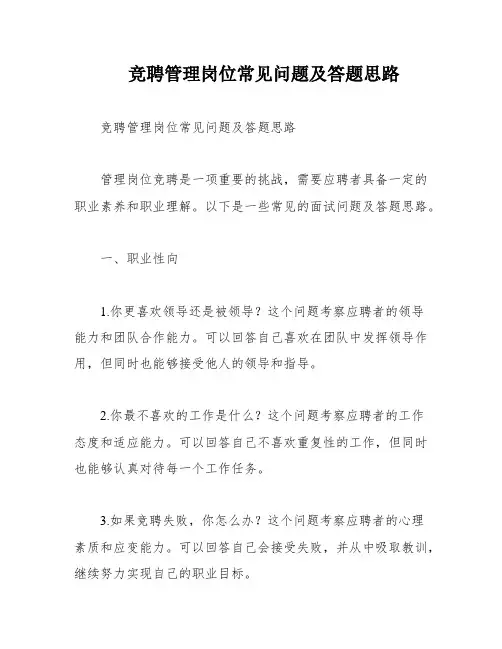 竞聘管理岗位常见问题及答题思路

竞聘管理岗位常见问题及答题思路

管理岗位竞聘是一项重要的挑战，需要应聘者具备一定的职业素养和职业理解。以下是一些常见的面试问题及答题思路。

一、职业性向

1.你更喜欢领导还是被领导？这个问题考察应聘者的领导能力和团队合作能力。可以回答自己喜欢在团队中发挥领导作用，但同时也能够接受他人的领导和指导。

2.你最不喜欢的工作是什么？这个问题考察应聘者的工作态度和适应能力。可以回答自己不喜欢重复性的工作，但同时也能够认真对待每一个工作任务。

3.如果竞聘失败，你怎么办？这个问题考察应聘者的心理素质和应变能力。可以回答自己会接受失败，并从中吸取教训，继续努力实现自己的职业目标。